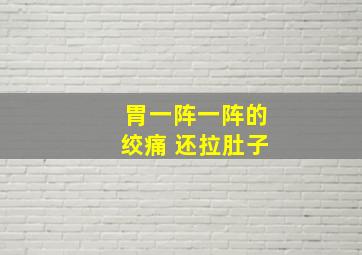 胃一阵一阵的
绞痛 还拉肚子